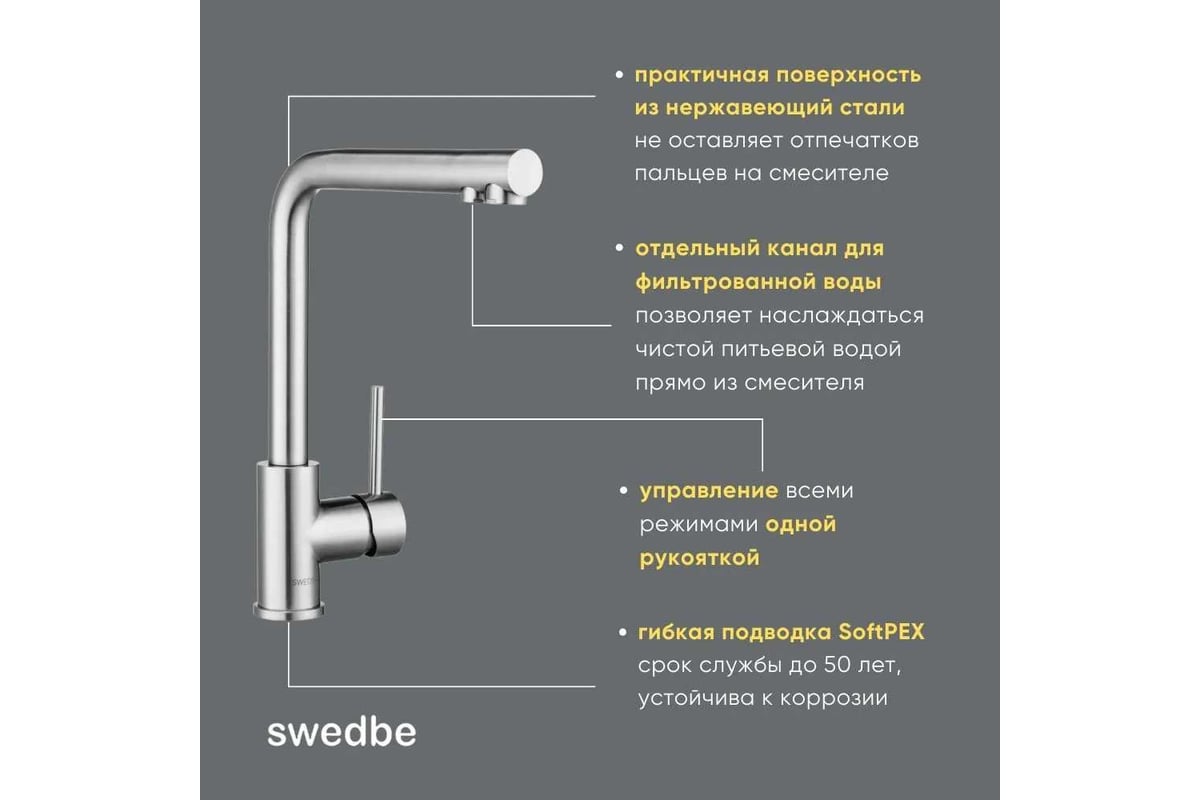 • практичная поверхность из нержавеющий стали не оставляет отпечатков пальцев на смесителе

• отдельный канал для фильтрованной воды позволяет наслаждаться чистой питьевой водой прямо из смесителя

• управление всеми режимами одной рукояткой

• гибкая подводка SoftPEX срок службы до 50 лет, устойчива к коррозии

SWEDBE

swedbe